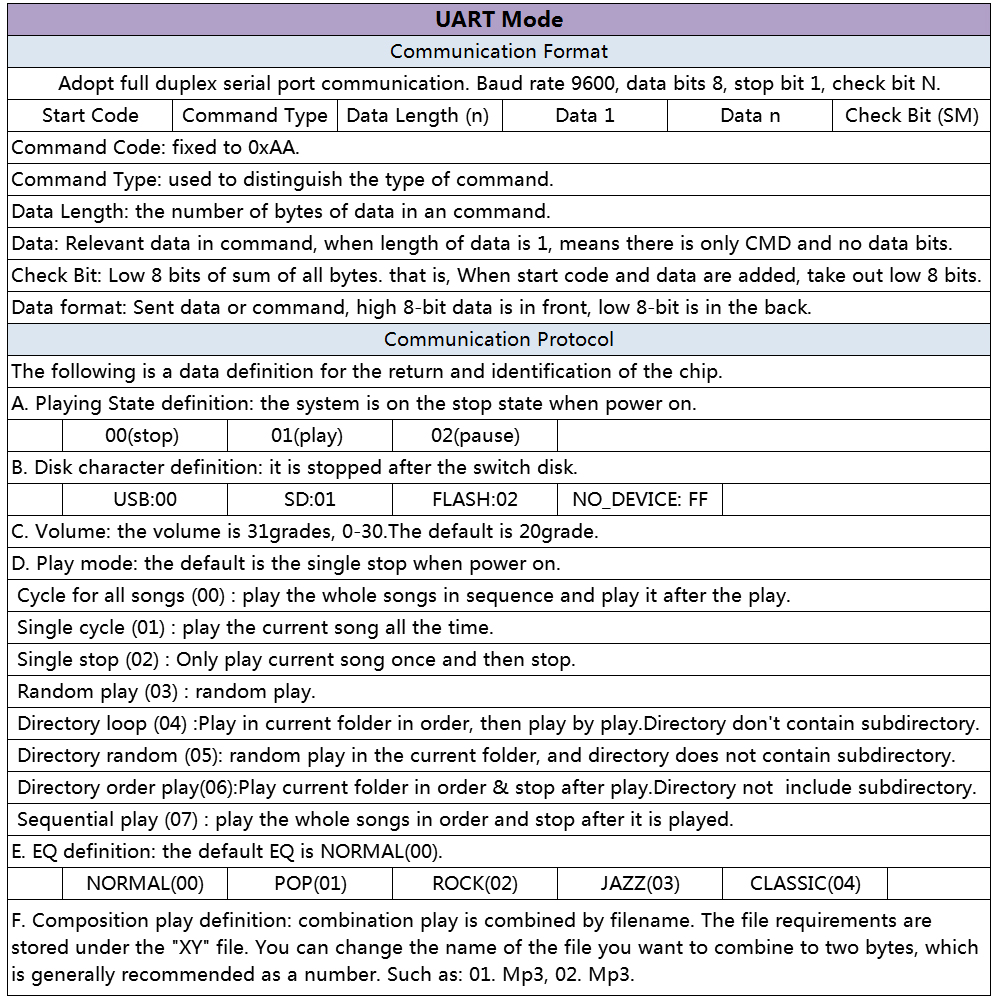 UART Mode

Communication Format

Adopt full duplex serial port communication. Baud rate 9600, data bits 8, stop bit 1, check bit N.

| Start Code | Command Type | Data Length (n) | Data 1 | Data n | Check Bit (SM) |
|---|---|---|---|---|---|

Command Code: fixed to 0xAA.

Command Type: used to distinguish the type of command.

Data Length: the number of bytes of data in an command.

Data: Relevant data in command, when length of data is 1, means there is only CMD and no data bits.

Check Bit: Low 8 bits of sum of all bytes. that is, When start code and data are added, take out low 8 bits.

Data format: Sent data or command, high 8-bit data is in front, low 8-bit is in the back.

Communication Protocol

The following is a data definition for the return and identification of the chip.

A. Playing State definition: the system is on the stop state when power on.

| | 00(stop) | 01(play) | 02(pause) | |
|---|---|---|---|---|

B. Disk character definition: it is stopped after the switch disk.

| | USB:00 | SD:01 | FLASH:02 | NO_DEVICE: FF | |
|---|---|---|---|---|---|

C. Volume: the volume is 31grades, 0-30.The default is 20grade.

D. Play mode: the default is the single stop when power on.

Cycle for all songs (00) : play the whole songs in sequence and play it after the play.

Single cycle (01) : play the current song all the time.

Single stop (02) : Only play current song once and then stop.

Random play (03) : random play.

Directory loop (04) :Play in current folder in order, then play by play.Directory don't contain subdirectory.

Directory random (05): random play in the current folder, and directory does not contain subdirectory.

Directory order play(06):Play current folder in order & stop after play.Directory not include subdirectory.

Sequential play (07) : play the whole songs in order and stop after it is played.

E. EQ definition: the default EQ is NORMAL(00).

| | NORMAL(00) | POP(01) | ROCK(02) | JAZZ(03) | CLASSIC(04) | |
|---|---|---|---|---|---|---|

F. Composition play definition: combination play is combined by filename. The file requirements are stored under the "XY" file. You can change the name of the file you want to combine to two bytes, which is generally recommended as a number. Such as: 01. Mp3, 02. Mp3.